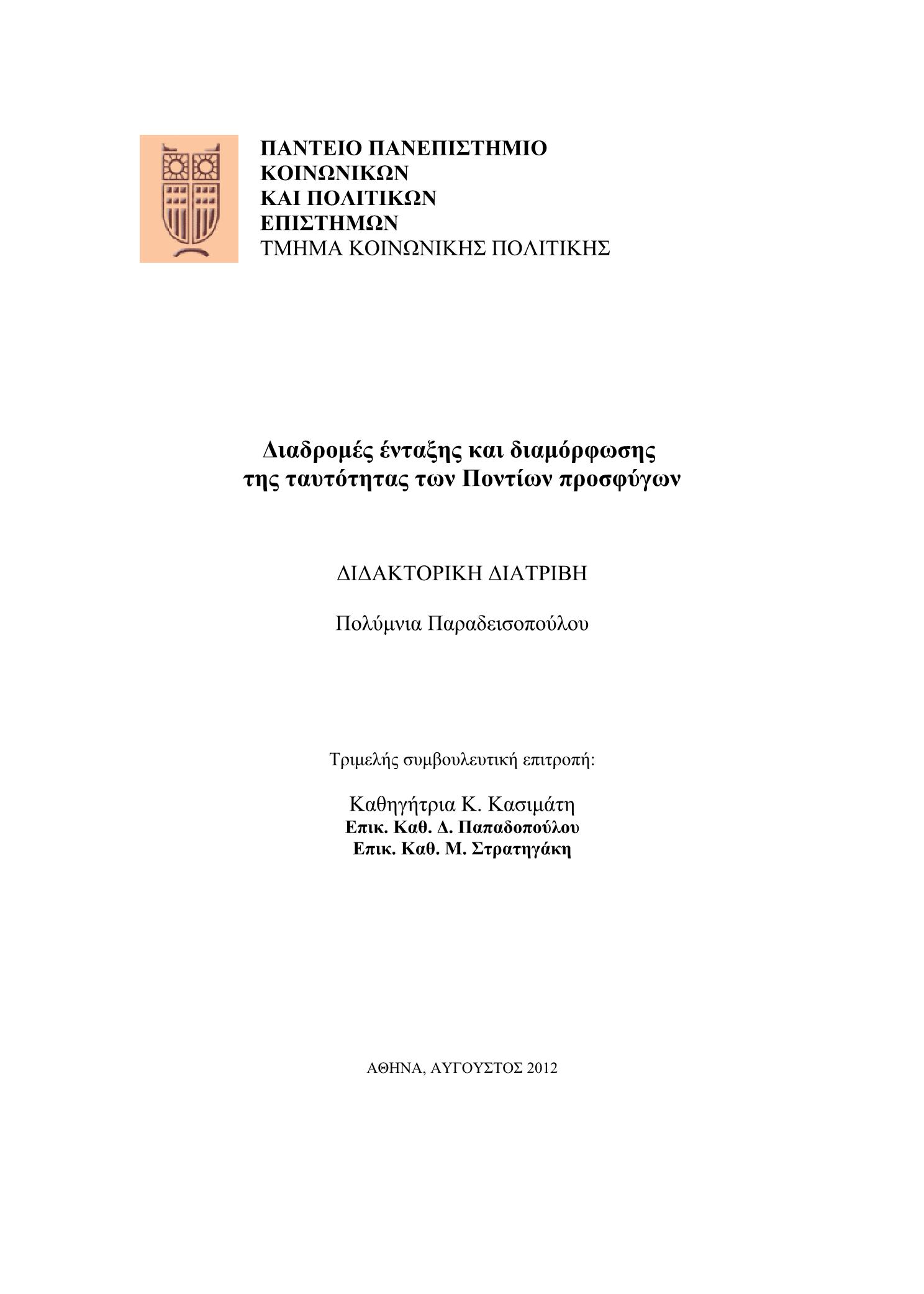 ΠΑΝΤΕΙΟ ΠΑΝΕΠΙΣΤΗΜΙΟ
ΚΟΙΝΩΝΙΚΩΝ
ΚΑΙ ΠΟΛΙΤΙΚΩΝ
ΕΠΙΣΤΗΜΩΝ
ΤΜΗΜΑ ΚΟΙΝΩΝΙΚΗΣ ΠΟΛΙΤΙΚΗΣ

Διαδρομές ένταξης και διαμόρφωσης
της ταυτότητας των Ποντίων προσφύγων

ΔΙΔΑΚΤΟΡΙΚΗ ΔΙΑΤΡΙΒΗ

Πολύμνια Παραδεισοπούλου

Τριμελής συμβουλευτική επιτροπή:

Καθηγήτρια Κ. Κασιμάτη
Επικ. Καθ. Δ. Παπαδοπούλου
Επικ. Καθ. Μ. Στρατηγάκη

ΑΘΗΝΑ, ΑΥΓΟΥΣΤΟΣ 2012